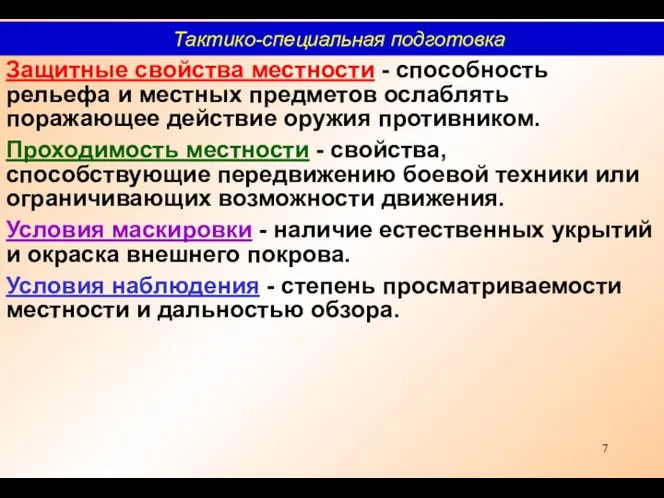 Тактико-специальная подготовка

Защитные свойства местности - способность рельефа и местных предметов ослаблять поражающее действие оружия противником.

Проходимость местности - свойства, способствующие передвижению боевой техники или ограничивающих возможности движения.

Условия маскировки - наличие естественных укрытий и окраска внешнего покрова.

Условия наблюдения - степень просматриваемости местности и дальностью обзора.

7